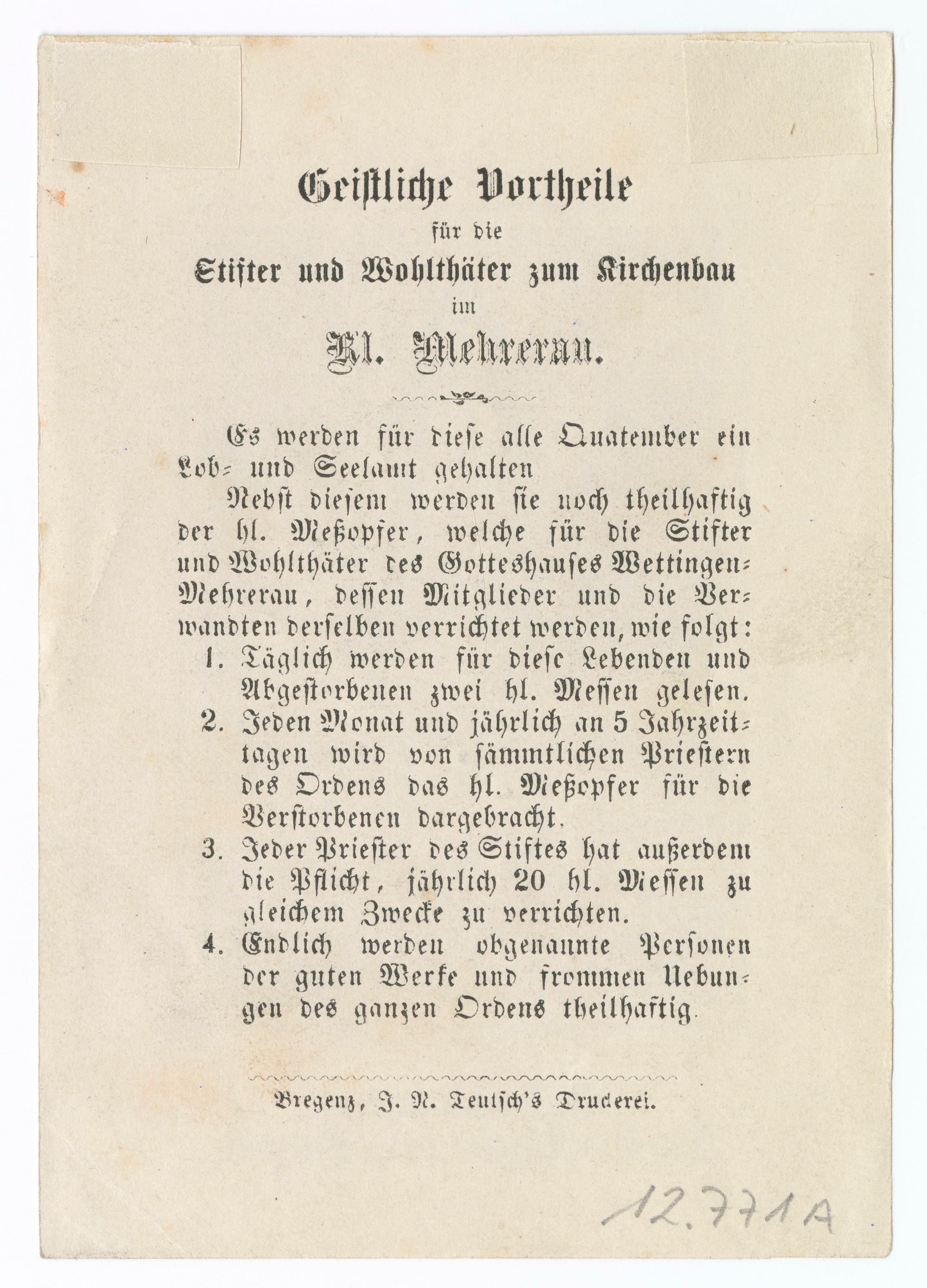 Geistliche Vortheile
für die
Stifter und Wohlthäter zum Kirchenbau
im
Kl. Mehrerau.

Es werden für diese alle Quatember ein Lob- und Seelamt gehalten

Nebst diesem werden sie noch theilhaftig der hl. Meßopfer, welche für die Stifter und Wohlthäter des Gotteshauses Wettingen-Mehrerau, dessen Mitglieder und die Verwandten derselben verrichtet werden, wie folgt:

1. Täglich werden für diese Lebenden und Abgestorbenen zwei hl. Messen gelesen.
2. Jeden Monat und jährlich an 5 Jahrzeittagen wird von sämmtlichen Priestern des Ordens das hl. Meßopfer für die Verstorbenen dargebracht.
3. Jeder Priester des Stiftes hat außerdem die Pflicht, jährlich 20 hl. Messen zu gleichem Zwecke zu verrichten.
4. Endlich werden obgenannte Personen der guten Werke und frommen Uebungen des ganzen Ordens theilhaftig.

Bregenz, J. N. Teutsch's Druckerei.

12.771A